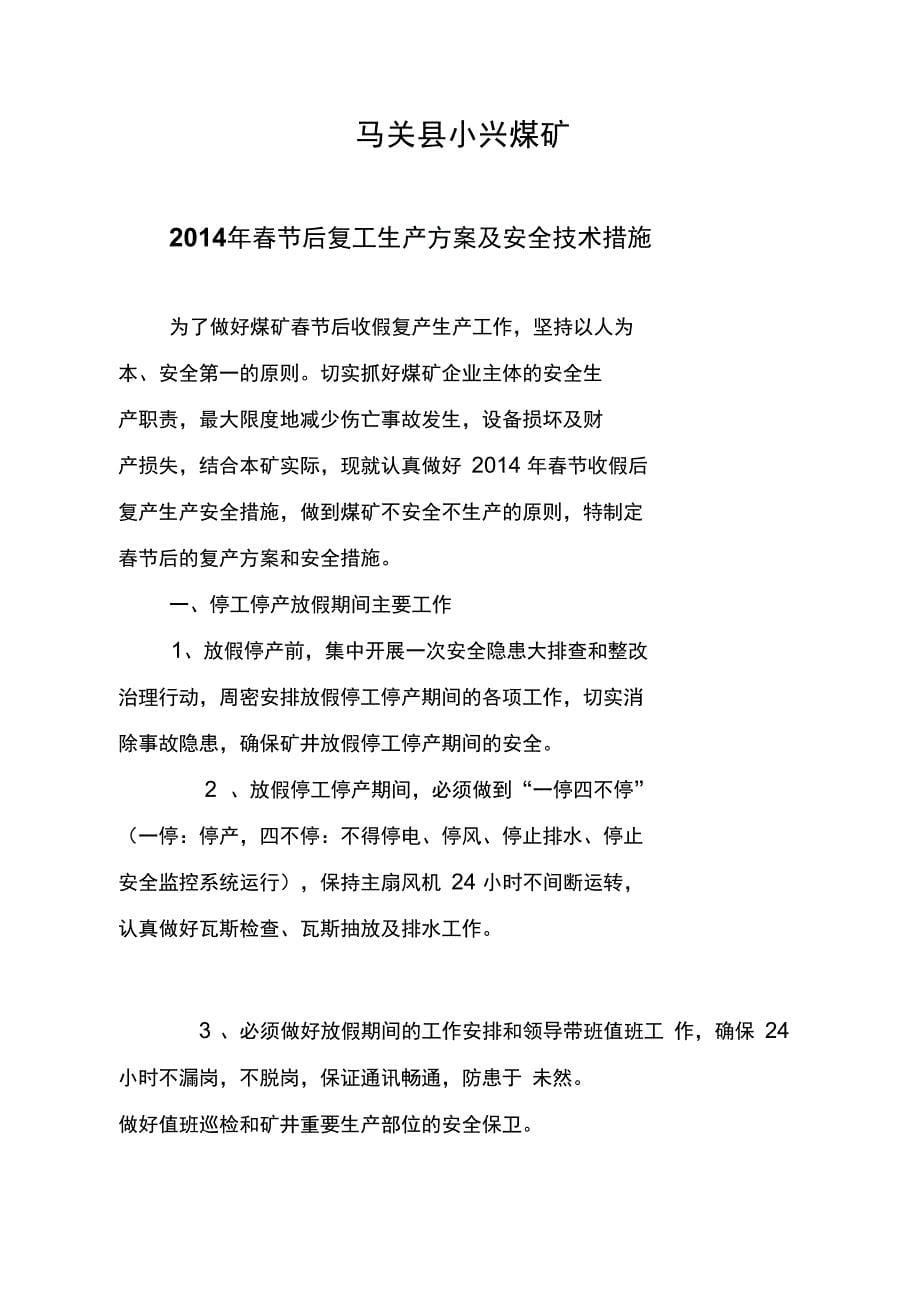 马关县小兴煤矿

2014年春节后复工生产方案及安全技术措施

为了做好煤矿春节后收假复产生产工作，坚持以人为本、安全第一的原则。切实抓好煤矿企业主体的安全生产职责，最大限度地减少伤亡事故发生，设备损坏及财产损失，结合本矿实际，现就认真做好 2014 年春节收假后复产生产安全措施，做到煤矿不安全不生产的原则，特制定春节后的复产方案和安全措施。

一、停工停产放假期间主要工作

1、放假停产前，集中开展一次安全隐患大排查和整改治理行动，周密安排放假停工停产期间的各项工作，切实消除事故隐患，确保矿井放假停工停产期间的安全。

2 、放假停工停产期间，必须做到“一停四不停”（一停：停产，四不停：不得停电、停风、停止排水、停止安全监控系统运行），保持主扇风机 24 小时不间断运转，认真做好瓦斯检查、瓦斯抽放及排水工作。

3 、必须做好放假期间的工作安排和领导带班值班工 作，确保 24 小时不漏岗，不脱岗，保证通讯畅通，防患于 未然。
做好值班巡检和矿井重要生产部位的安全保卫。